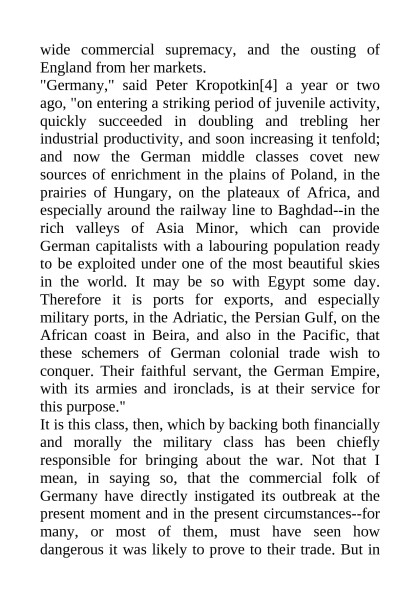 wide commercial supremacy, and the ousting of England from her markets.
"Germany," said Peter Kropotkin[4] a year or two ago, "on entering a striking period of juvenile activity, quickly succeeded in doubling and trebling her industrial productivity, and soon increasing it tenfold; and now the German middle classes covet new sources of enrichment in the plains of Poland, in the prairies of Hungary, on the plateaux of Africa, and especially around the railway line to Baghdad--in the rich valleys of Asia Minor, which can provide German capitalists with a labouring population ready to be exploited under one of the most beautiful skies in the world. It may be so with Egypt some day. Therefore it is ports for exports, and especially military ports, in the Adriatic, the Persian Gulf, on the African coast in Beira, and also in the Pacific, that these schemers of German colonial trade wish to conquer. Their faithful servant, the German Empire, with its armies and ironclads, is at their service for this purpose."
It is this class, then, which by backing both financially and morally the military class has been chiefly responsible for bringing about the war. Not that I mean, in saying so, that the commercial folk of Germany have directly instigated its outbreak at the present moment and in the present circumstances--for many, or most of them, must have seen how dangerous it was likely to prove to their trade. But in